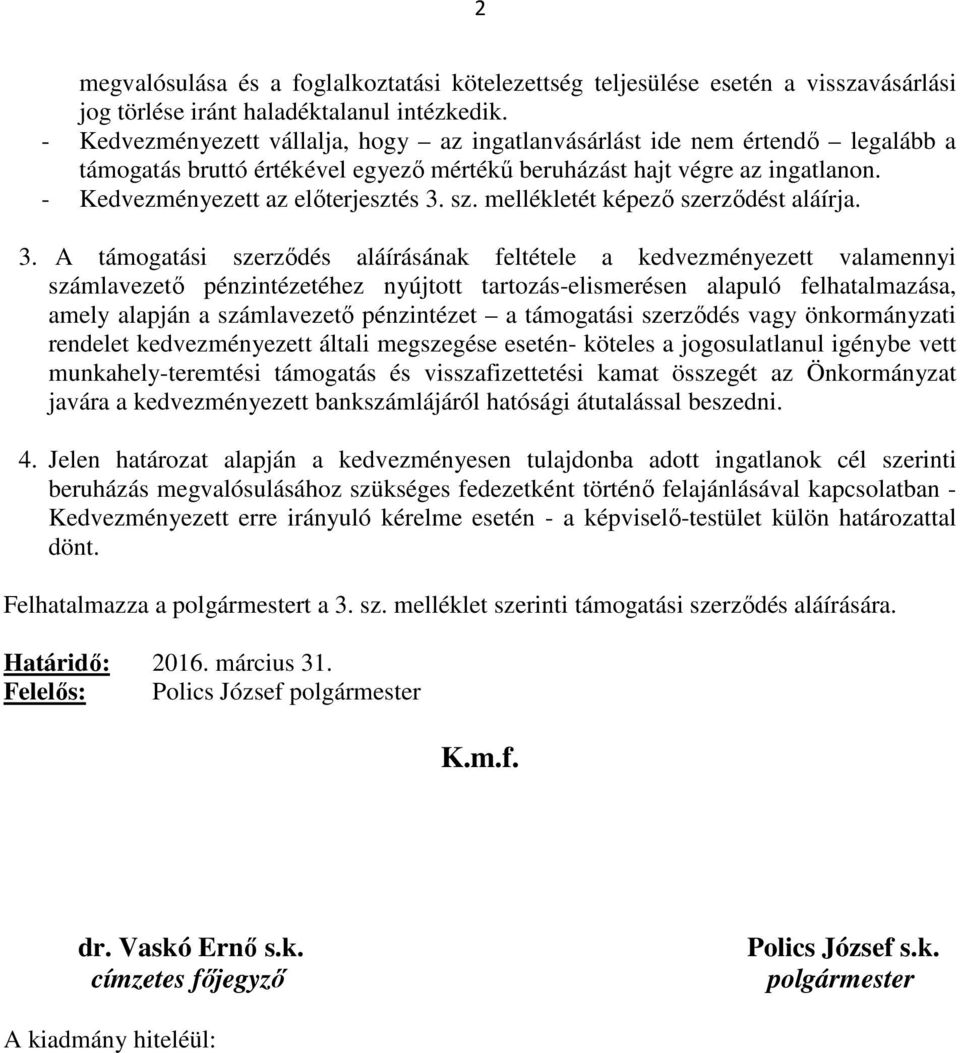 2

megvalósulása és a foglalkoztatási kötelezettség teljesülése esetén a visszavásárlási jog törlése iránt haladéktalanul intézkedik.
- Kedvezményezett vállalja, hogy – az ingatlanvásárlást ide nem értendő – legalább a támogatás bruttó értékével egyező mértékű beruházást hajt végre az ingatlanon.
- Kedvezményezett az előterjesztés 3. sz. mellékletét képező szerződést aláírja.

3. A támogatási szerződés aláírásának feltétele a kedvezményezett valamennyi számlavezető pénzintézetéhez nyújtott tartozás-elismerésen alapuló felhatalmazása, amely alapján a számlavezető pénzintézet – a támogatási szerződés vagy önkormányzati rendelet kedvezményezett általi megszegése esetén- köteles a jogosulatlanul igénybe vett munkahely-teremtési támogatás és visszafizettetési kamat összegét az Önkormányzat javára a kedvezményezett bankszámlájáról hatósági átutalással beszedni.

4. Jelen határozat alapján a kedvezményesen tulajdonba adott ingatlanok cél szerinti beruházás megvalósulásához szükséges fedezetként történő felajánlásával kapcsolatban - Kedvezményezett erre irányuló kérelme esetén - a képviselő-testület külön határozattal dönt.

Felhatalmazza a polgármestert a 3. sz. melléklet szerinti támogatási szerződés aláírására.

Határidő: 2016. március 31.
Felelős: Polics József polgármester

K.m.f.

dr. Vaskó Ernő s.k.
címzetes főjegyző

Polics József s.k.
polgármester

A kiadmány hiteléül: